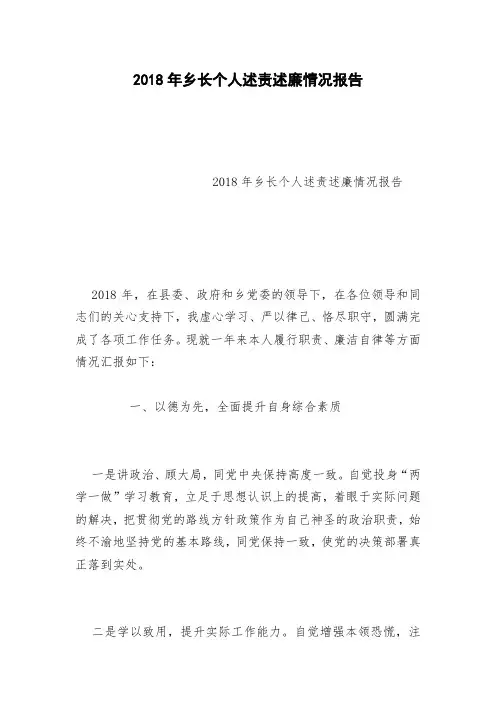 2018 年乡长个人述责述廉情况报告

2018 年乡长个人述责述廉情况报告

2018 年，在县委、政府和乡党委的领导下，在各位领导和同志们的关心支持下，我虚心学习、严以律己、恪尽职守，圆满完成了各项工作任务。现就一年来本人履行职责、廉洁自律等方面情况汇报如下：

一、以德为先，全面提升自身综合素质

一是讲政治、顾大局，同党中央保持高度一致。自觉投身“两学一做”学习教育，立足于思想认识上的提高，着眼于实际问题的解决，把贯彻党的路线方针政策作为自己神圣的政治职责，始终不渝地坚持党的基本路线，同党保持一致，使党的决策部署真正落到实处。

二是学以致用，提升实际工作能力。自觉增强本领恐慌，注